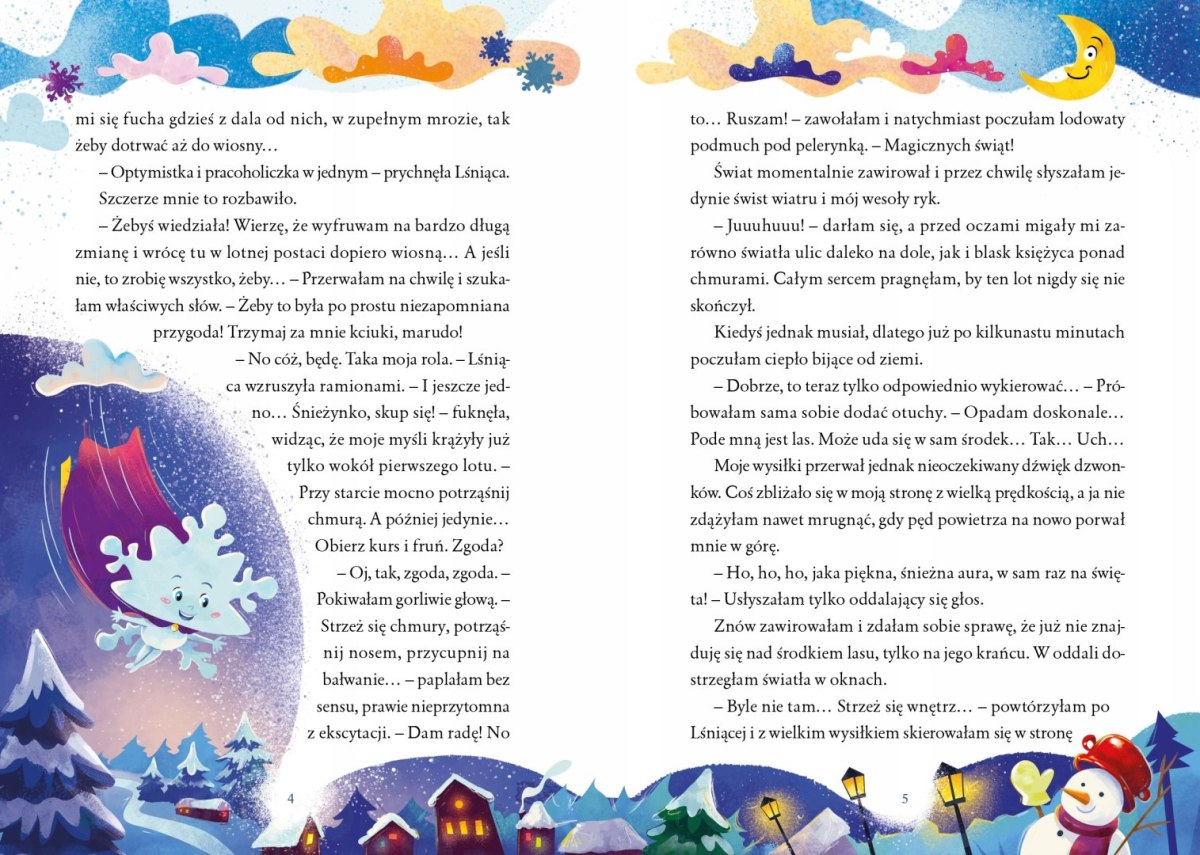 mi się fucha gdzieś z dala od nich, w zupełnym mrozie, tak żeby dotrwać aż do wiosny…

– Optymistka i pracoholiczka w jednym – prychnęła Lśniąca. Szczerze mnie to rozbawiło.

– Żebyś wiedziała! Wierzę, że wyfruwam na bardzo długą zmianę i wrócę tu w lotnej postaci dopiero wiosną… A jeśli nie, to zrobię wszystko, żeby… – Przerwałam na chwilę i szukałam właściwych słów. – Żeby to była po prostu niezapomniana przygoda! Trzymaj za mnie kciuki, marudo!

– No cóż, będę. Taka moja rola. – Lśniąca wzruszyła ramionami. – I jeszcze jedno… Śnieżynko, skup się! – fuknęła, widząc, że moje myśli krążyły już tylko wokół pierwszego lotu. – Przy starcie mocno potrząśnij chmurą. A później jedynie… Obierz kurs i fruń. Zgoda?

– Oj, tak, zgoda, zgoda. – Pokiwałam gorliwie głową. – Strzeż się chmury, potrząśnij nosem, przycupnij na bałwanie… – paplałam bez sensu, prawie nieprzytomna z ekscytacji. – Dam radę! No

4

to… Ruszam! – zawołałam i natychmiast poczułam lodowaty podmuch pod pelerynką. – Magicznych świąt!

Świat momentalnie zawirował i przez chwilę słyszałam jedynie świst wiatru i mój wesoły ryk.

– Juuuhuuu! – darłam się, a przed oczami migały mi zarówno światła ulic daleko na dole, jak i blask księżyca ponad chmurami. Całym sercem pragnęłam, by ten lot nigdy się nie skończył.

Kiedyś jednak musiał, dlatego już po kilkunastu minutach poczułam ciepło bijące od ziemi.

– Dobrze, to teraz tylko odpowiednio wykierować… – Próbowałam sama sobie dodać otuchy. – Opadam doskonale… Pode mną jest las. Może uda się w sam środek… Tak… Uch…

Moje wysiłki przerwał jednak nieoczekiwany dźwięk dzwonków. Coś zbliżało się w moją stronę z wielką prędkością, a ja nie zdążyłam nawet mrugnąć, gdy pęd powietrza na nowo porwał mnie w górę.

– Ho, ho, ho, jaka piękna, śnieżna aura, w sam raz na święta! – Usłyszałam tylko oddalający się głos.

Znów zawirowałam i zdałam sobie sprawę, że już nie znajduję się nad środkiem lasu, tylko na jego krańcu. W oddali dostrzegłam światła w oknach.

– Byle nie tam… Strzeż się wnętrz… – powtórzyłam po Lśniącej i z wielkim wysiłkiem skierowałam się w stronę

5